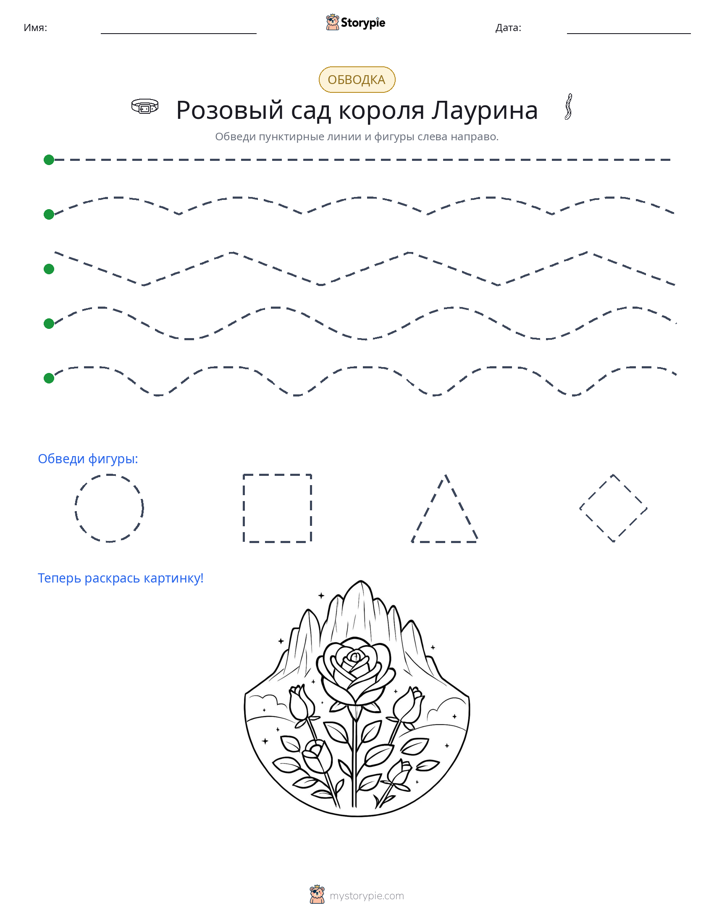 Имя: ____ Storypie Дата: ____

ОБВОДКА

Розовый сад короля Лаурина

Обведи пунктирные линии и фигуры слева направо.

Обведи фигуры:

Теперь раскрась картинку!

mystorypie.com